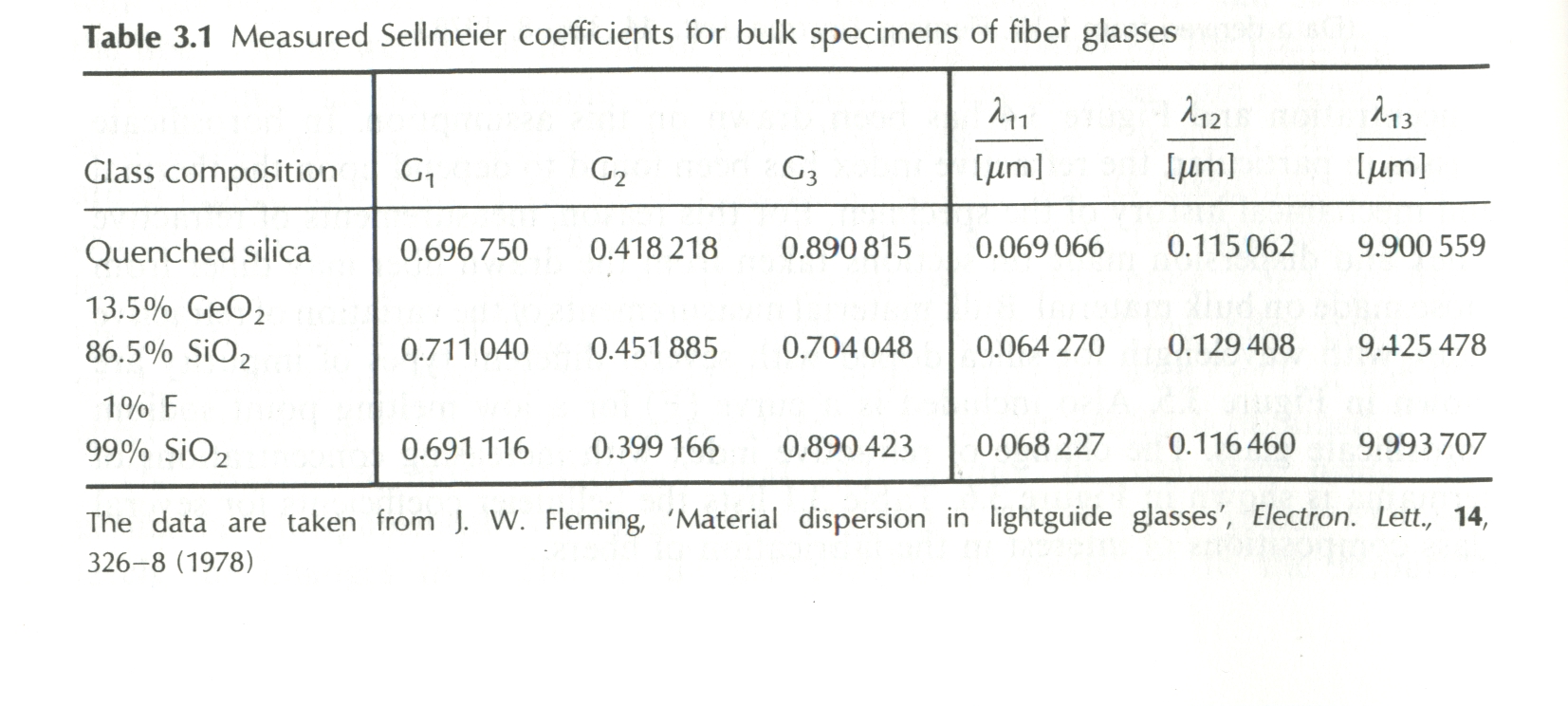 **Table 3.1** Measured Sellmeier coefficients for bulk specimens of fiber glasses

| Glass composition | $G_1$ | $G_2$ | $G_3$ | $\frac{\lambda_{11}}{[\mu m]}$ | $\frac{\lambda_{12}}{[\mu m]}$ | $\frac{\lambda_{13}}{[\mu m]}$ |
|---|---|---|---|---|---|---|
| Quenched silica | 0.696 750 | 0.418 218 | 0.890 815 | 0.069 066 | 0.115 062 | 9.900 559 |
| 13.5% $GeO_2$ 86.5% $SiO_2$ | 0.711 040 | 0.451 885 | 0.704 048 | 0.064 270 | 0.129 408 | 9.425 478 |
| 1% F 99% $SiO_2$ | 0.691 116 | 0.399 166 | 0.890 423 | 0.068 227 | 0.116 460 | 9.993 707 |

The data are taken from J. W. Fleming, 'Material dispersion in lightguide glasses', *Electron. Lett.*, **14**, 326–8 (1978)